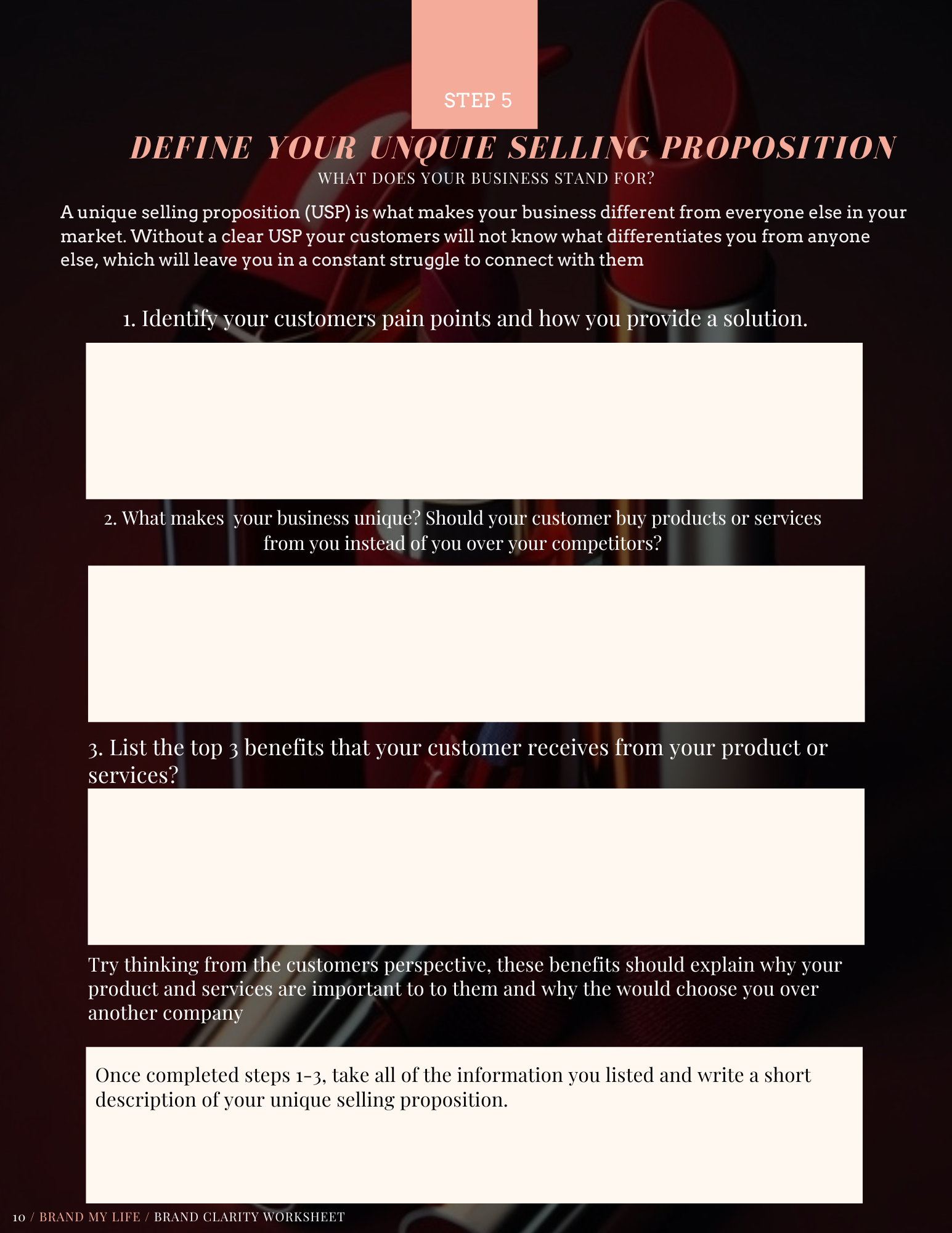 STEP 5

DEFINE YOUR UNQUIE SELLING PROPOSITION

WHAT DOES YOUR BUSINESS STAND FOR?

A unique selling proposition (USP) is what makes your business different from everyone else in your market. Without a clear USP your customers will not know what differentiates you from anyone else, which will leave you in a constant struggle to connect with them

1. Identify your customers pain points and how you provide a solution.

2. What makes your business unique? Should your customer buy products or services from you instead of you over your competitors?

3. List the top 3 benefits that your customer receives from your product or services?

Try thinking from the customers perspective, these benefits should explain why your product and services are important to to them and why the would choose you over another company

Once completed steps 1-3, take all of the information you listed and write a short description of your unique selling proposition.

10 / BRAND MY LIFE / BRAND CLARITY WORKSHEET